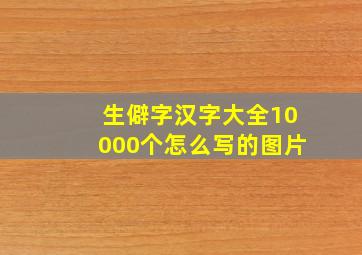 生僻字汉字大全10000个怎么写的图片